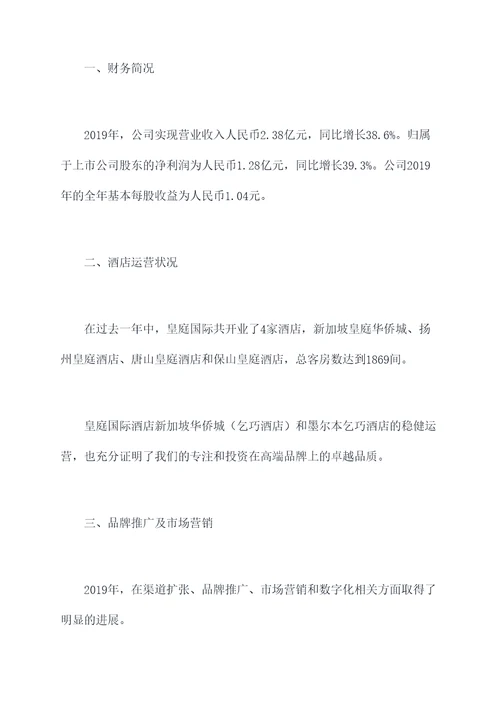 一、财务简况

2019年，公司实现营业收入人民币2.38亿元，同比增长38.6%。归属于上市公司股东的净利润为人民币1.28亿元，同比增长39.3%。公司2019年的全年基本每股收益为人民币1.04元。

二、酒店运营状况

在过去一年中，皇庭国际共开业了4家酒店，新加坡皇庭华侨城、扬州皇庭酒店、唐山皇庭酒店和保山皇庭酒店，总客房数达到1869间。

皇庭国际酒店新加坡华侨城（乞巧酒店）和墨尔本乞巧酒店的稳健运营，也充分证明了我们的专注和投资在高端品牌上的卓越品质。

三、品牌推广及市场营销

2019年，在渠道扩张、品牌推广、市场营销和数字化相关方面取得了明显的进展。